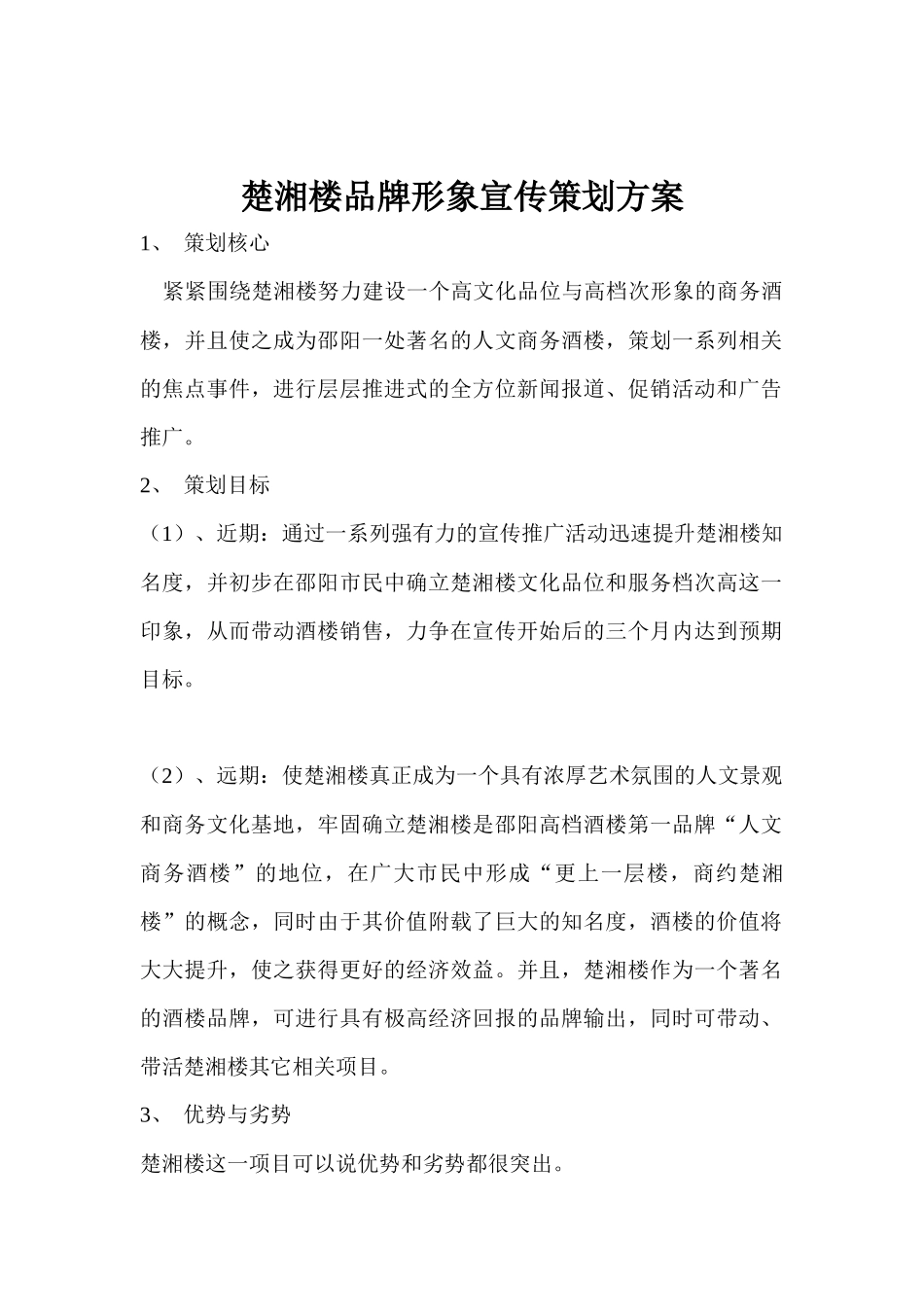 楚湘楼品牌形象宣传策划方案

1、 策划核心

紧紧围绕楚湘楼努力建设一个高文化品位与高档次形象的商务酒楼，并且使之成为邵阳一处著名的人文商务酒楼，策划一系列相关的焦点事件，进行层层推进式的全方位新闻报道、促销活动和广告推广。

2、 策划目标

（1）、近期：通过一系列强有力的宣传推广活动迅速提升楚湘楼知名度，并初步在邵阳市民中确立楚湘楼文化品位和服务档次高这一印象，从而带动酒楼销售，力争在宣传开始后的三个月内达到预期目标。

（2）、远期：使楚湘楼真正成为一个具有浓厚艺术氛围的人文景观和商务文化基地，牢固确立楚湘楼是邵阳高档酒楼第一品牌“人文商务酒楼”的地位，在广大市民中形成“更上一层楼，商约楚湘楼”的概念，同时由于其价值附载了巨大的知名度，酒楼的价值将大大提升，使之获得更好的经济效益。并且，楚湘楼作为一个著名的酒楼品牌，可进行具有极高经济回报的品牌输出，同时可带动、带活楚湘楼其它相关项目。

3、 优势与劣势

楚湘楼这一项目可以说优势和劣势都很突出。